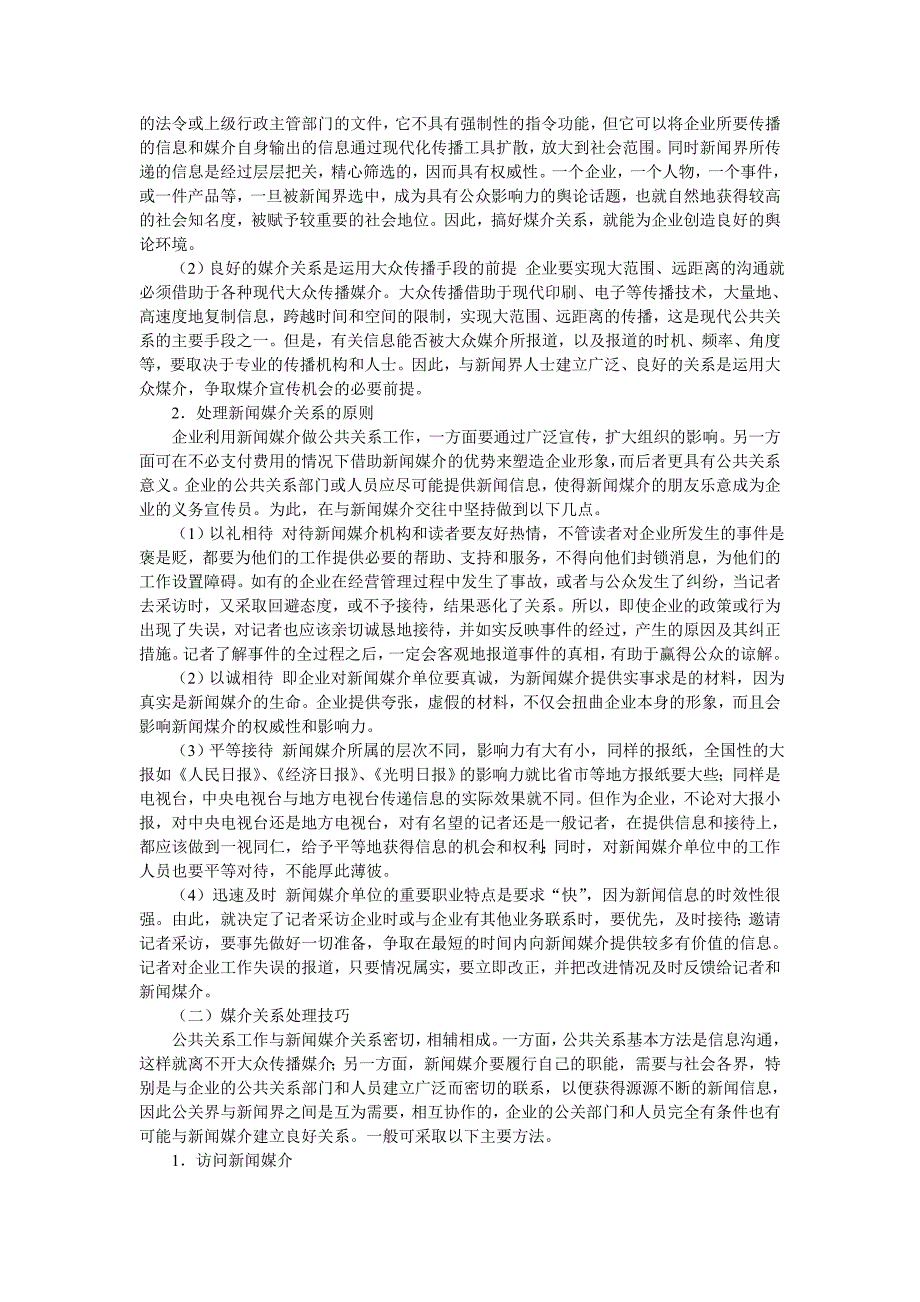 的法令或上级行政主管部门的文件，它不具有强制性的指令功能，但它可以将企业所要传播的信息和媒介自身输出的信息通过现代化传播工具扩散，放大到社会范围。同时新闻界所传递的信息是经过层层把关，精心筛选的，因而具有权威性。一个企业，一个人物，一个事件，或一件产品等，一旦被新闻界选中，成为具有公众影响力的舆论话题，也就自然地获得较高的社会知名度，被赋予较重要的社会地位。因此，搞好媒介关系，就能为企业创造良好的舆论环境。

（2）良好的媒介关系是运用大众传播手段的前提 企业要实现大范围、远距离的沟通就必须借助于各种现代大众传播媒介。大众传播借助于现代印刷、电子等传播技术，大量地、高速度地复制信息，跨越时间和空间的限制，实现大范围、远距离的传播，这是现代公共关系的主要手段之一。但是，有关信息能否被大众媒介所报道，以及报道的时机、频率、角度等，要取决于专业的传播机构和人士。因此，与新闻界人士建立广泛、良好的关系是运用大众媒介，争取媒介宣传机会的必要前提。

2．处理新闻媒介关系的原则

企业利用新闻媒介做公共关系工作，一方面要通过广泛宣传，扩大组织的影响。另一方面可在不必支付费用的情况下借助新闻媒介的优势来塑造企业形象，而后者更具有公共关系意义。企业的公共关系部门或人员应尽可能提供新闻信息，使得新闻媒介的朋友乐意成为企业的义务宣传员。为此，在与新闻媒介交往中坚持做到以下几点。

（1）以礼相待 对待新闻媒介机构和读者要友好热情，不管读者对企业所发生的事件是褒是贬，都要为他们的工作提供必要的帮助、支持和服务，不得向他们封锁消息，为他们的工作设置障碍。如有的企业在经营管理过程中发生了事故，或者与公众发生了纠纷，当记者去采访时，又采取回避态度，或不予接待，结果恶化了关系。所以，即使企业的政策或行为出现了失误，对记者也应该亲切诚恳地接待，并如实反映事件的经过，产生的原因及其纠正措施。记者了解事件的全过程之后，一定会客观地报道事件的真相，有助于赢得公众的谅解。

（2）以诚相待 即企业对新闻媒介单位要真诚，为新闻媒介提供实事求是的材料，因为真实是新闻媒介的生命。企业提供夸张，虚假的材料，不仅会扭曲企业本身的形象，而且会影响新闻媒介的权威性和影响力。

（3）平等接待 新闻媒介所属的层次不同，影响力有大有小，同样的报纸，全国性的大报如《人民日报》、《经济日报》、《光明日报》的影响力就比省市等地方报纸要大些；同样是电视台，中央电视台与地方电视台传递信息的实际效果就不同。但作为企业，不论对大报小报，对中央电视台还是地方电视台，对有名望的记者还是一般记者，在提供信息和接待上，都应该做到一视同仁，给予平等地获得信息的机会和权利；同时，对新闻媒介单位中的工作人员也要平等对待，不能厚此薄彼。

（4）迅速及时 新闻媒介单位的重要职业特点是要求“快”，因为新闻信息的时效性很强。由此，就决定了记者采访企业时或与企业有其他业务联系时，要优先，及时接待；邀请记者采访，要事先做好一切准备，争取在最短的时间内向新闻媒介提供较多有价值的信息。记者对企业工作失误的报道，只要情况属实，要立即改正，并把改进情况及时反馈给记者和新闻媒介。

（二）媒介关系处理技巧

公共关系工作与新闻媒介关系密切，相辅相成。一方面，公共关系基本方法是信息沟通，这样就离不开大众传播媒介；另一方面，新闻媒介要履行自己的职能，需要与社会各界，特别是与企业的公共关系部门和人员建立广泛而密切的联系，以便获得源源不断的新闻信息，因此公关界与新闻界之间是互为需要，相互协作的，企业的公关部门和人员完全有条件也有可能与新闻媒介建立良好关系。一般可采取以下主要方法。

1．访问新闻媒介